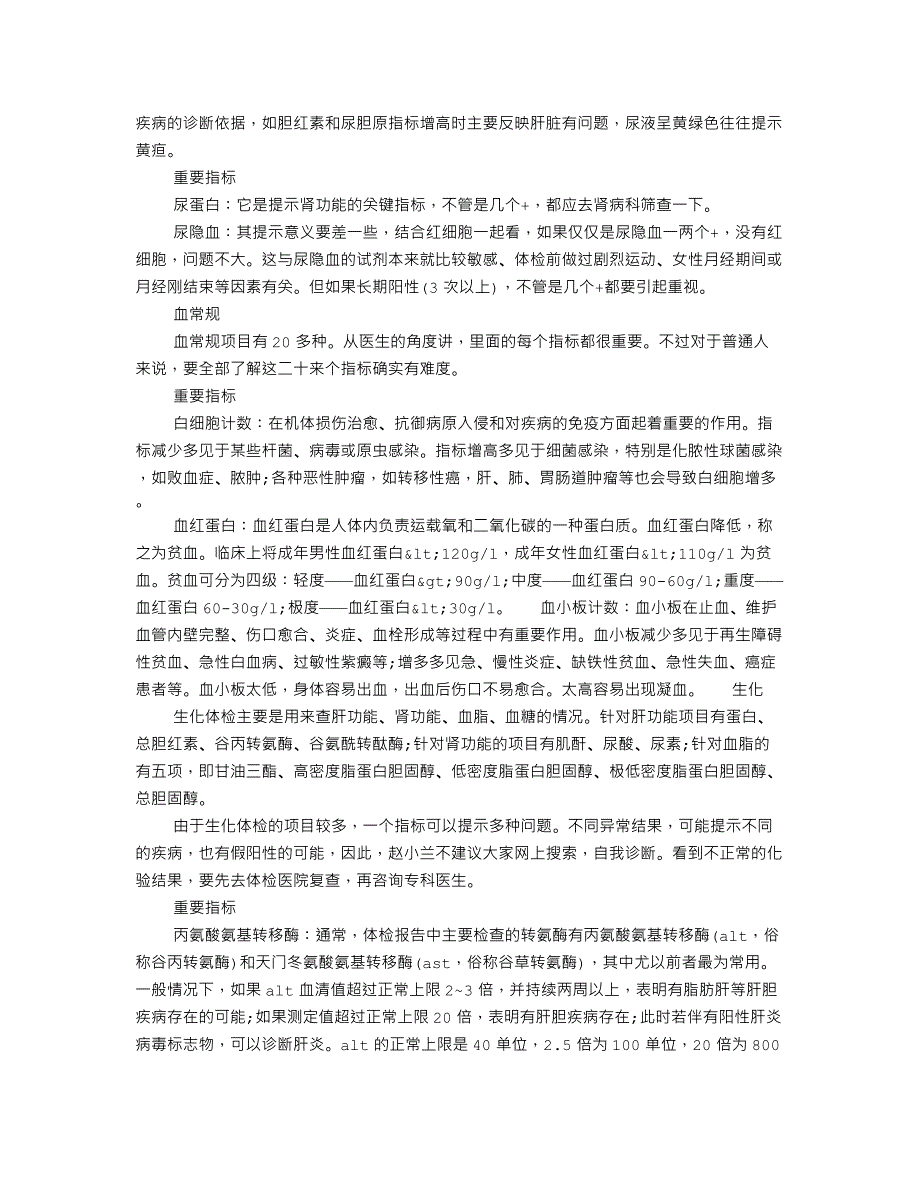 疾病的诊断依据，如胆红素和尿胆原指标增高时主要反映肝脏有问题，尿液呈黄绿色往往提示黄疸。

重要指标

尿蛋白：它是提示肾功能的关键指标，不管是几个+，都应去肾病科筛查一下。

尿隐血：其提示意义要差一些，结合红细胞一起看，如果仅仅是尿隐血一两个+，没有红细胞，问题不大。这与尿隐血的试剂本来就比较敏感、体检前做过剧烈运动、女性月经期间或月经刚结束等因素有关。但如果长期阳性(3 次以上)，不管是几个+都要引起重视。

血常规

血常规项目有 20 多种。从医生的角度讲，里面的每个指标都很重要。不过对于普通人来说，要全部了解这二十来个指标确实有难度。

重要指标

白细胞计数：在机体损伤治愈、抗御病原入侵和对疾病的免疫方面起着重要的作用。指标减少多见于某些杆菌、病毒或原虫感染。指标增高多见于细菌感染，特别是化脓性球菌感染，如败血症、脓肿;各种恶性肿瘤，如转移性癌，肝、肺、胃肠道肿瘤等也会导致白细胞增多。

血红蛋白：血红蛋白是人体内负责运载氧和二氧化碳的一种蛋白质。血红蛋白降低，称之为贫血。临床上将成年男性血红蛋白&lt;120g/l，成年女性血红蛋白&lt;110g/l 为贫血。贫血可分为四级：轻度——血红蛋白&gt;90g/l;中度——血红蛋白 90-60g/l;重度——血红蛋白 60-30g/l;极度——血红蛋白&lt;30g/l。 血小板计数：血小板在止血、维护血管内壁完整、伤口愈合、炎症、血栓形成等过程中有重要作用。血小板减少多见于再生障碍性贫血、急性白血病、过敏性紫癜等;增多多见急、慢性炎症、缺铁性贫血、急性失血、癌症患者等。血小板太低，身体容易出血，出血后伤口不易愈合。太高容易出现凝血。 生化

生化体检主要是用来查肝功能、肾功能、血脂、血糖的情况。针对肝功能项目有蛋白、总胆红素、谷丙转氨酶、谷氨酰转酞酶;针对肾功能的项目有肌酐、尿酸、尿素;针对血脂的有五项，即甘油三酯、高密度脂蛋白胆固醇、低密度脂蛋白胆固醇、极低密度脂蛋白胆固醇、总胆固醇。

由于生化体检的项目较多，一个指标可以提示多种问题。不同异常结果，可能提示不同的疾病，也有假阳性的可能，因此，赵小兰不建议大家网上搜索，自我诊断。看到不正常的化验结果，要先去体检医院复查，再咨询专科医生。

重要指标

丙氨酸氨基转移酶：通常，体检报告中主要检查的转氨酶有丙氨酸氨基转移酶(alt，俗称谷丙转氨酶)和天门冬氨酸氨基转移酶(ast，俗称谷草转氨酶)，其中尤以前者最为常用。一般情况下，如果 alt 血清值超过正常上限 2~3 倍，并持续两周以上，表明有脂肪肝等肝胆疾病存在的可能;如果测定值超过正常上限 20 倍，表明有肝胆疾病存在;此时若伴有阳性肝炎病毒标志物，可以诊断肝炎。alt 的正常上限是 40 单位，2.5 倍为 100 单位，20 倍为 800